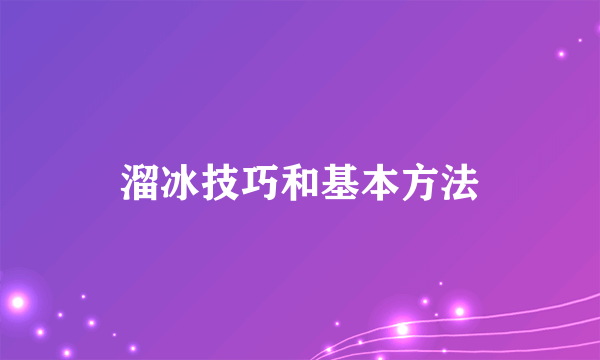 溜冰技巧和基本方法